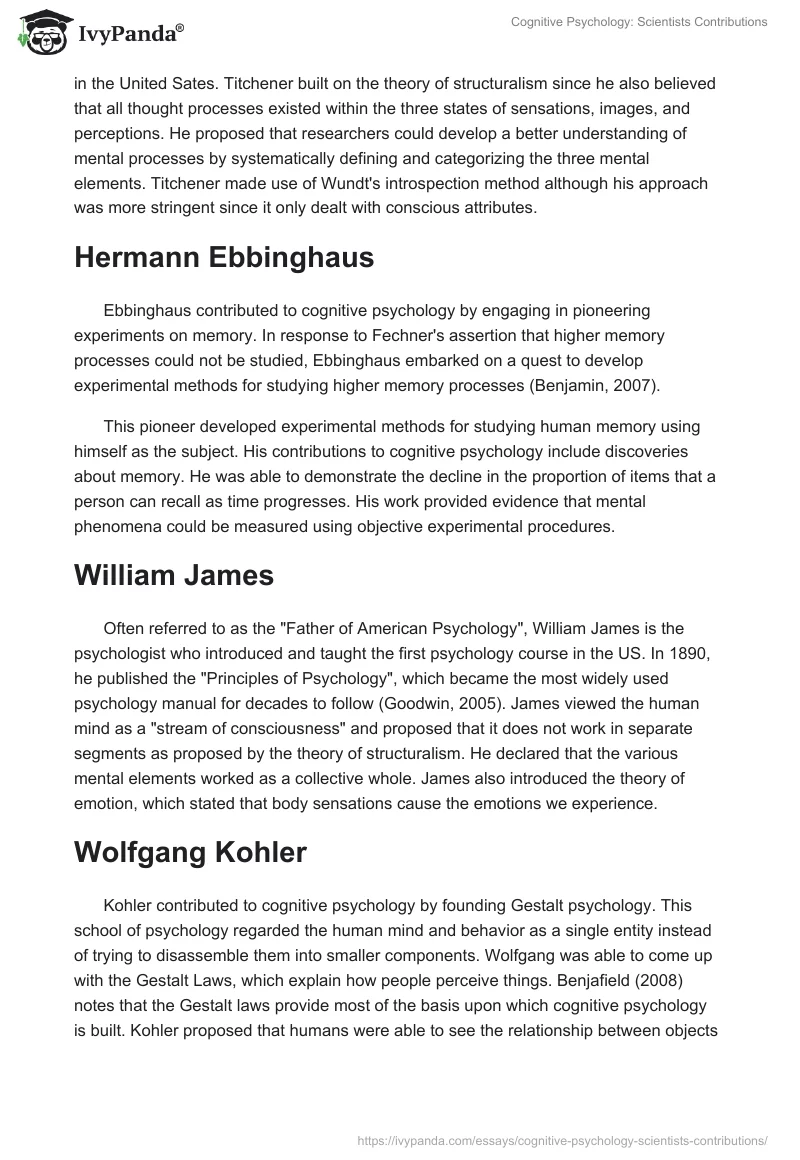 IvyPanda®

Cognitive Psychology: Scientists Contributions

in the United Sates. Titchener built on the theory of structuralism since he also believed that all thought processes existed within the three states of sensations, images, and perceptions. He proposed that researchers could develop a better understanding of mental processes by systematically defining and categorizing the three mental elements. Titchener made use of Wundt's introspection method although his approach was more stringent since it only dealt with conscious attributes.

Hermann Ebbinghaus

Ebbinghaus contributed to cognitive psychology by engaging in pioneering experiments on memory. In response to Fechner's assertion that higher memory processes could not be studied, Ebbinghaus embarked on a quest to develop experimental methods for studying higher memory processes (Benjamin, 2007).

This pioneer developed experimental methods for studying human memory using himself as the subject. His contributions to cognitive psychology include discoveries about memory. He was able to demonstrate the decline in the proportion of items that a person can recall as time progresses. His work provided evidence that mental phenomena could be measured using objective experimental procedures.

William James

Often referred to as the "Father of American Psychology", William James is the psychologist who introduced and taught the first psychology course in the US. In 1890, he published the "Principles of Psychology", which became the most widely used psychology manual for decades to follow (Goodwin, 2005). James viewed the human mind as a "stream of consciousness" and proposed that it does not work in separate segments as proposed by the theory of structuralism. He declared that the various mental elements worked as a collective whole. James also introduced the theory of emotion, which stated that body sensations cause the emotions we experience.

Wolfgang Kohler

Kohler contributed to cognitive psychology by founding Gestalt psychology. This school of psychology regarded the human mind and behavior as a single entity instead of trying to disassemble them into smaller components. Wolfgang was able to come up with the Gestalt Laws, which explain how people perceive things. Benjafield (2008) notes that the Gestalt laws provide most of the basis upon which cognitive psychology is built. Kohler proposed that humans were able to see the relationship between objects

https://ivypanda.com/essays/cognitive-psychology-scientists-contributions/